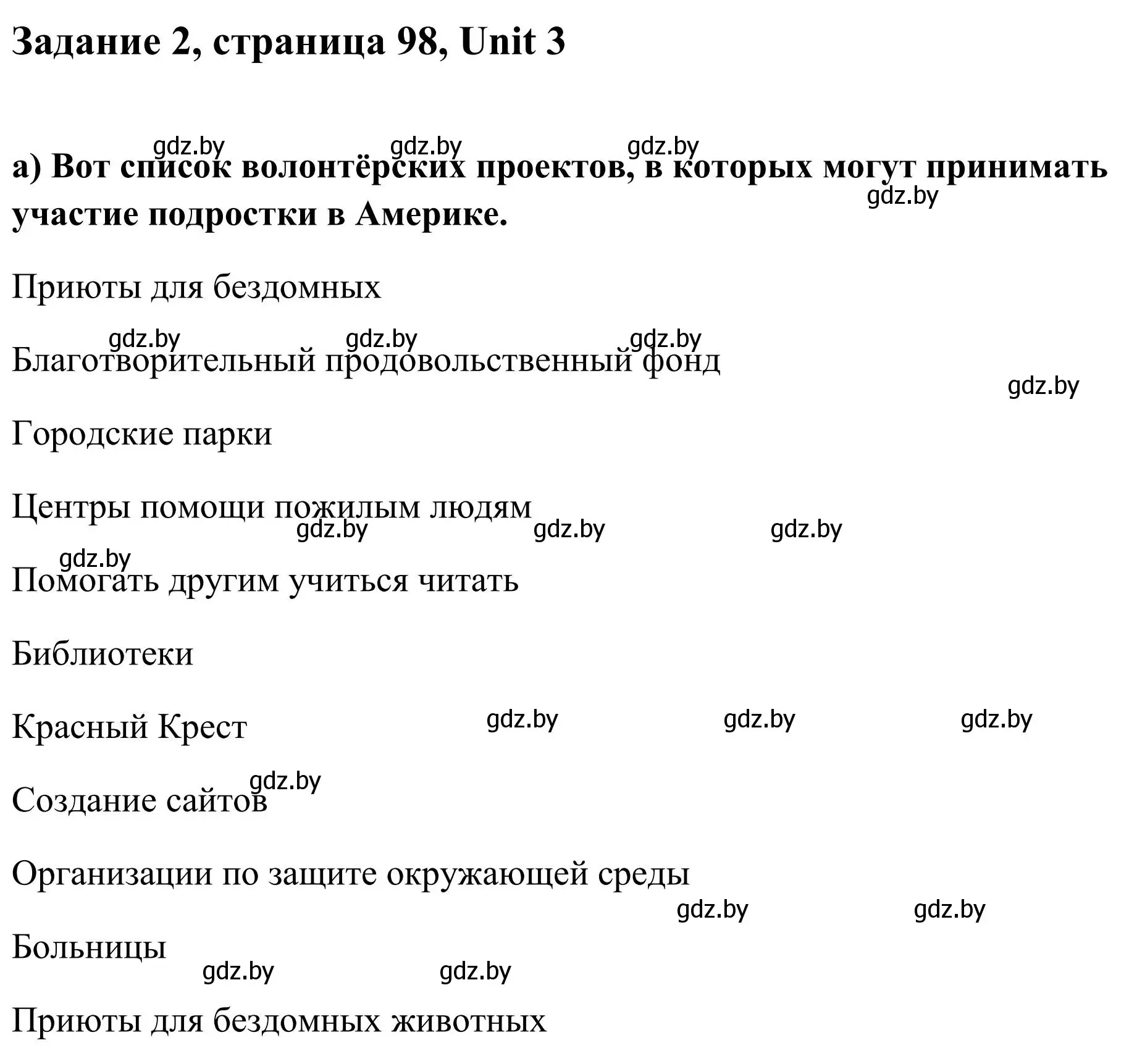 Задание 2, страница 98, Unit 3

gdz.by gdz.by gdz.by

а) Вот список волонтёрских проектов, в которых могут принимать участие подростки в Америке.

gdz.by

Приюты для бездомных

gdz.by gdz.by gdz.by

Благотворительный продовольственный фонд

gdz.by

Городские парки

Центры помощи пожилым людям

gdz.by gdz.by gdz.by

gdz.by

Помогать другим учиться читать

Библиотеки

Красный Крест

gdz.by gdz.by gdz.by

gdz.by

Создание сайтов

Организации по защите окружающей среды

gdz.by gdz.by

Больницы

gdz.by gdz.by

Приюты для бездомных животных